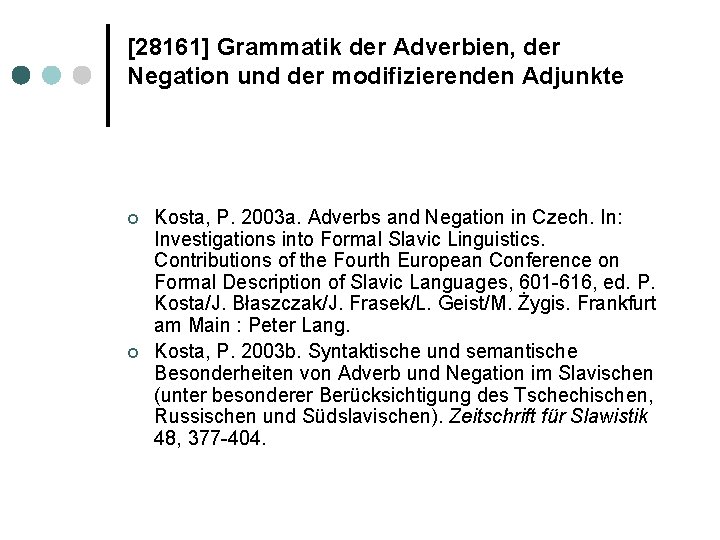 [28161] Grammatik der Adverbien, der Negation und der modifizierenden Adjunkte

Kosta, P. 2003a. Adverbs and Negation in Czech. In: Investigations into Formal Slavic Linguistics. Contributions of the Fourth European Conference on Formal Description of Slavic Languages, 601-616, ed. P. Kosta/J. Błaszczak/J. Frasek/L. Geist/M. Żygis. Frankfurt am Main : Peter Lang.

Kosta, P. 2003b. Syntaktische und semantische Besonderheiten von Adverb und Negation im Slavischen (unter besonderer Berücksichtigung des Tschechischen, Russischen und Südslavischen). Zeitschrift für Slawistik 48, 377-404.